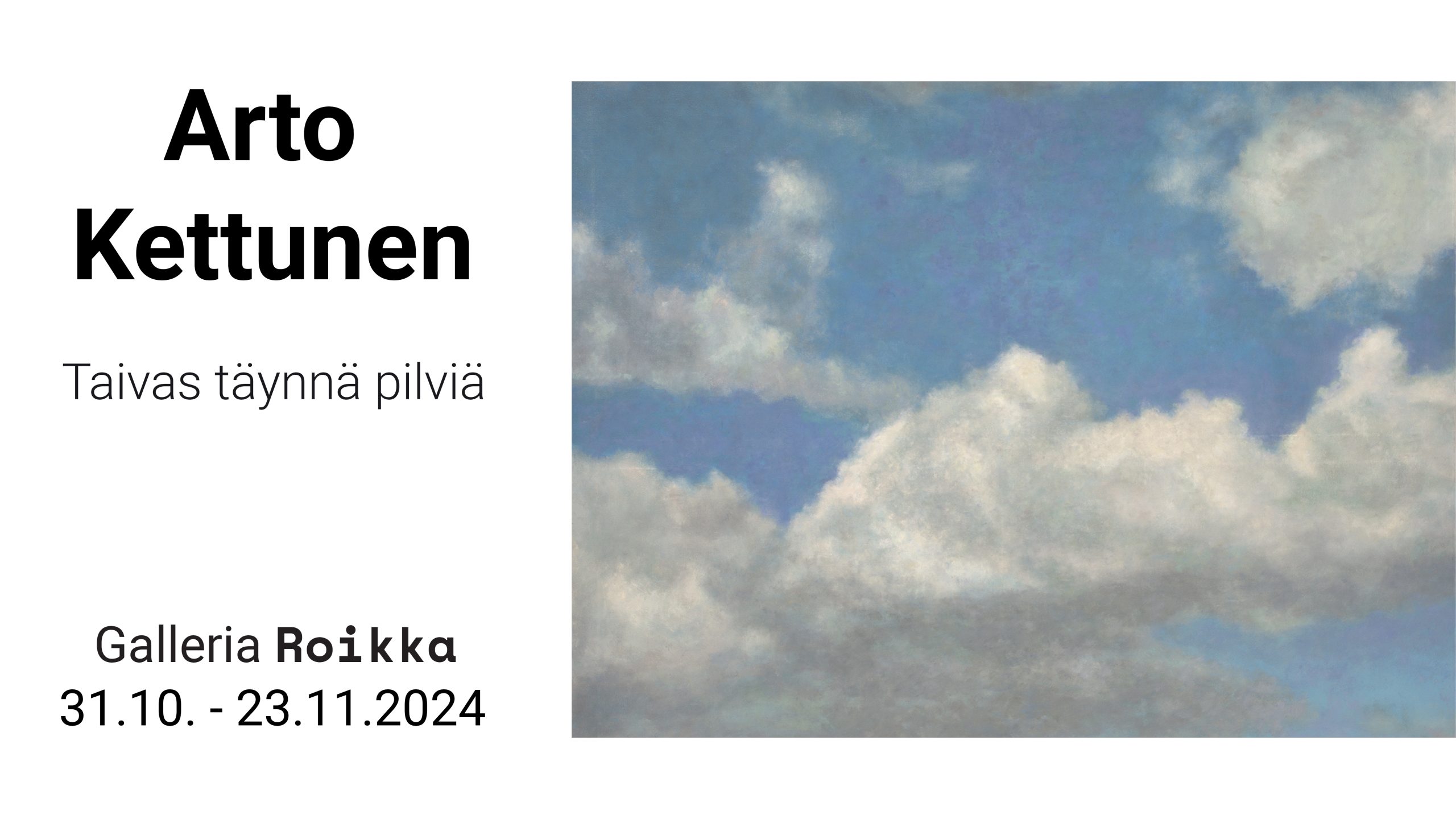 Arto Kettunen

Taivas täynnä pilviä

Galleria Roikka
31.10. - 23.11.2024